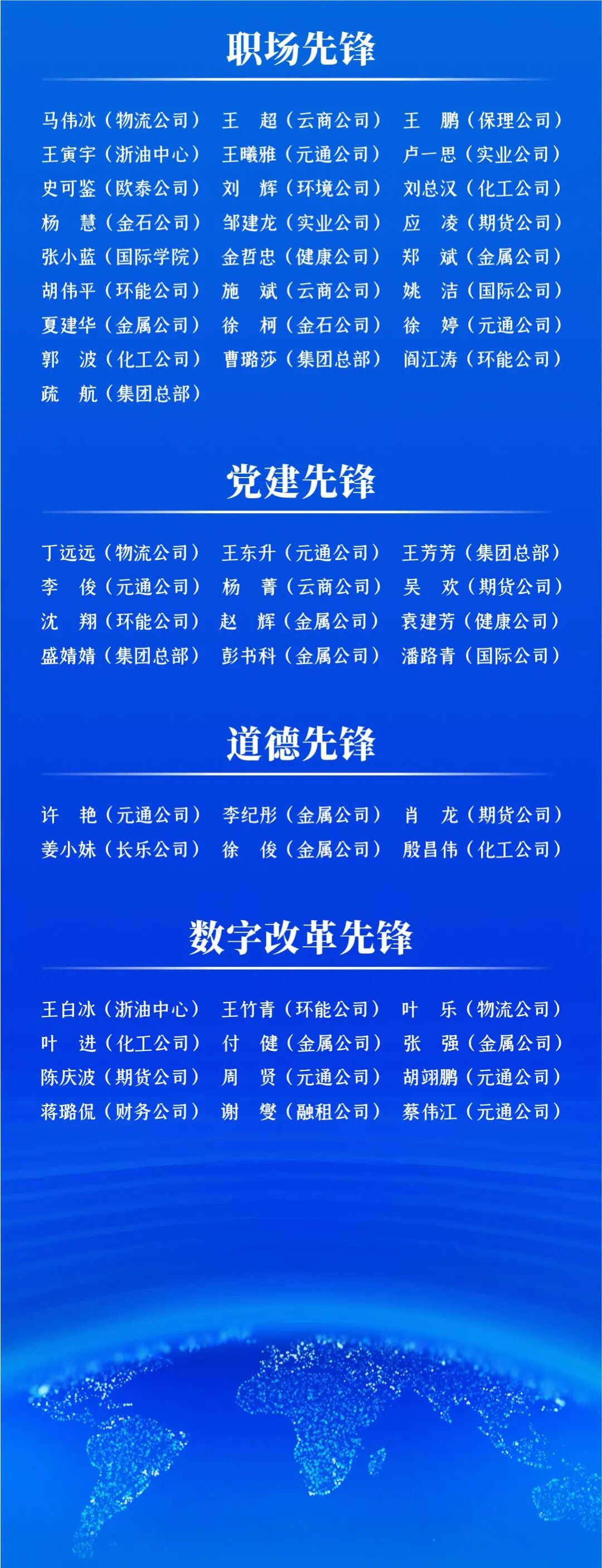 职场先锋

马伟冰（物流公司） 王 超（云商公司） 王 鹏（保理公司）
王寅宇（浙油中心） 王曦雅（元通公司） 卢一思（实业公司）
史可鉴（欧泰公司） 刘 辉（环境公司） 刘总汉（化工公司）
杨 慧（金石公司） 邹建龙（实业公司） 应 凌（期货公司）
张小蓝（国际学院） 金哲忠（健康公司） 郑 斌（金属公司）
胡伟平（环能公司） 施 斌（云商公司） 姚 洁（国际公司）
夏建华（金属公司） 徐 柯（金石公司） 徐 婷（元通公司）
郭 波（化工公司） 曹璐莎（集团总部） 阎江涛（环能公司）
疏 航（集团总部）

党建先锋

丁远远（物流公司） 王东升（元通公司） 王芳芳（集团总部）
李 俊（元通公司） 杨 菁（云商公司） 吴 欢（期货公司）
沈 翔（环能公司） 赵 辉（金属公司） 袁建芳（健康公司）
盛婧婧（集团总部） 彭书科（金属公司） 潘路青（国际公司）

道德先锋

许 艳（元通公司） 李纪彤（金属公司） 肖 龙（期货公司）
姜小妹（长乐公司） 徐 俊（金属公司） 殷昌伟（化工公司）

数字改革先锋

王白冰（浙油中心） 王竹青（环能公司） 叶 乐（物流公司）
叶 进（化工公司） 付 健（金属公司） 张 强（金属公司）
陈庆波（期货公司） 周 贤（元通公司） 胡翊鹏（元通公司）
蒋璐侃（财务公司） 谢 燮（融租公司） 蔡伟江（元通公司）